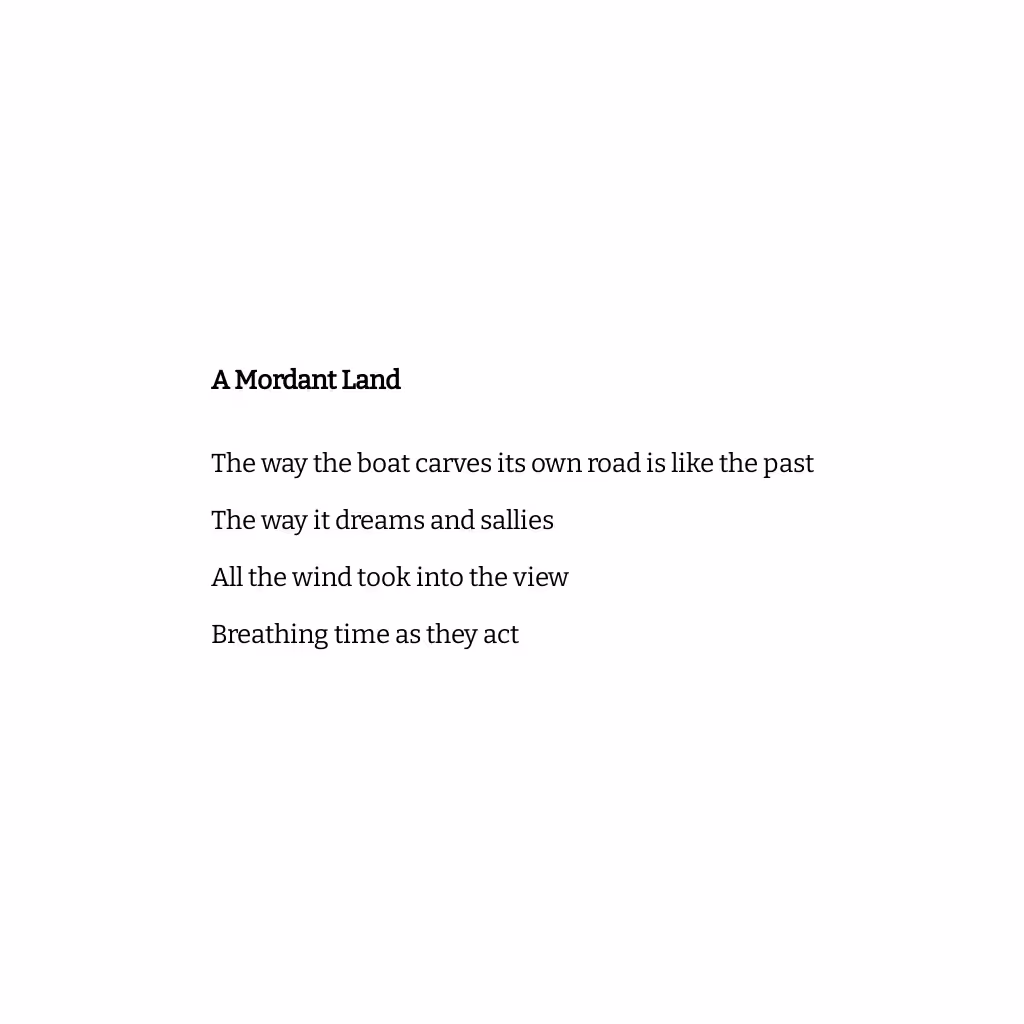 A Mordant Land

The way the boat carves its own road is like the past

The way it dreams and sallies

All the wind took into the view

Breathing time as they act